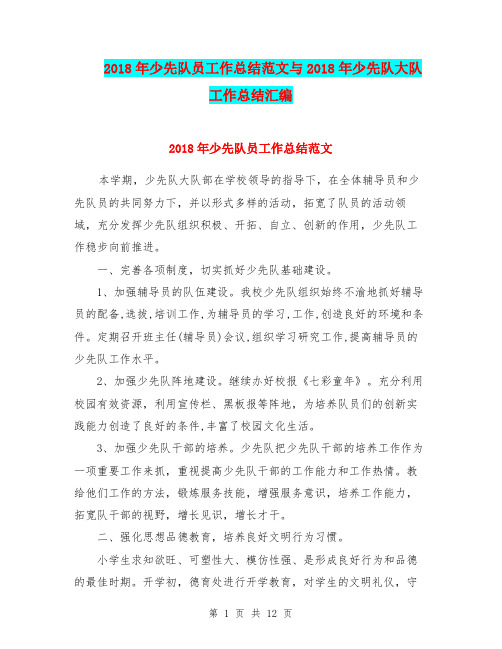 2018年少先队员工作总结范文与2018年少先队大队工作总结汇编

2018年少先队员工作总结范文

本学期，少先队大队部在学校领导的指导下，在全体辅导员和少先队员的共同努力下，并以形式多样的活动，拓宽了队员的活动领域，充分发挥少先队组织积极、开拓、自立、创新的作用，少先队工作稳步向前推进。

一、完善各项制度，切实抓好少先队基础建设。

1、加强辅导员的队伍建设。我校少先队组织始终不渝地抓好辅导员的配备,选拔,培训工作,为辅导员的学习,工作,创造良好的环境和条件。定期召开班主任(辅导员)会议,组织学习研究工作,提高辅导员的少先队工作水平。

2、加强少先队阵地建设。继续办好校报《七彩童年》。充分利用校园有效资源，利用宣传栏、黑板报等阵地，为培养队员们的创新实践能力创造了良好的条件,丰富了校园文化生活。

3、加强少先队干部的培养。少先队把少先队干部的培养工作作为一项重要工作来抓，重视提高少先队干部的工作能力和工作热情。教给他们工作的方法，锻炼服务技能，增强服务意识，培养工作能力，拓宽队干部的视野，增长见识，增长才干。

二、强化思想品德教育，培养良好文明行为习惯。

小学生求知欲旺、可塑性大、模仿性强、是形成良好行为和品德的最佳时期。开学初，德育处进行开学教育，对学生的文明礼仪，守

第 1 页 共 12 页